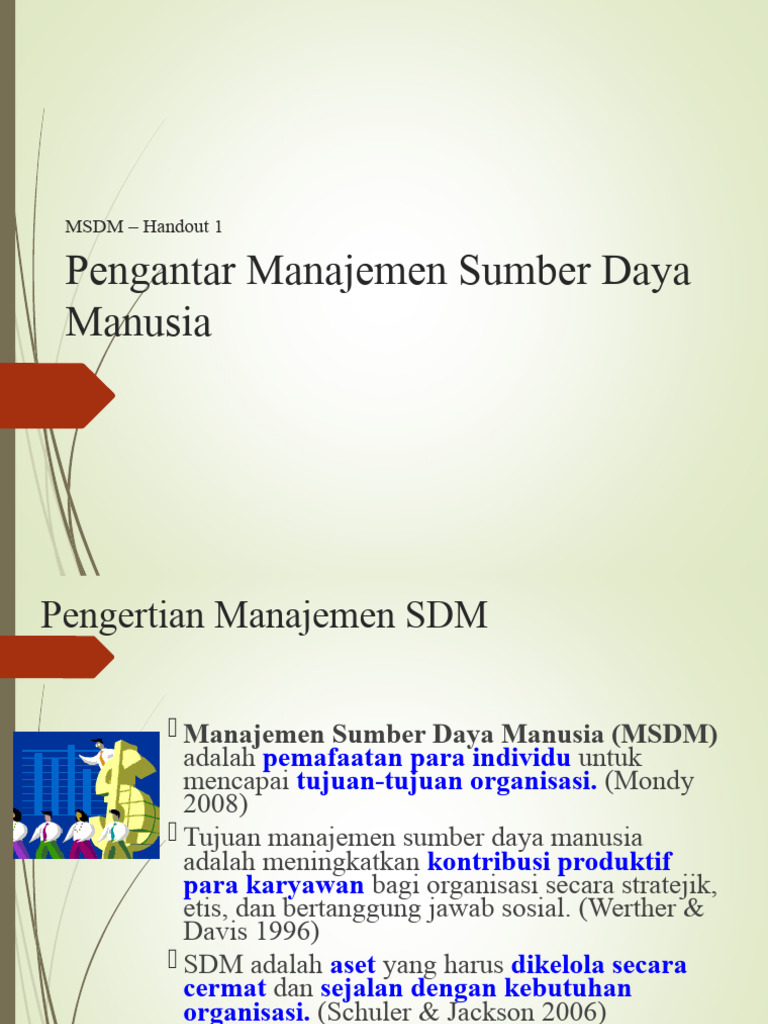 MSDM – Handout 1

Pengantar Manajemen Sumber Daya Manusia

Pengertian Manajemen SDM

Manajemen Sumber Daya Manusia (MSDM) adalah pemafaatan para individu untuk mencapai tujuan-tujuan organisasi. (Mondy 2008)

Tujuan manajemen sumber daya manusia adalah meningkatkan kontribusi produktif para karyawan bagi organisasi secara stratejik, etis, dan bertanggung jawab sosial. (Werther & Davis 1996)

SDM adalah aset yang harus dikelola secara cermat dan sejalan dengan kebutuhan organisasi. (Schuler & Jackson 2006)